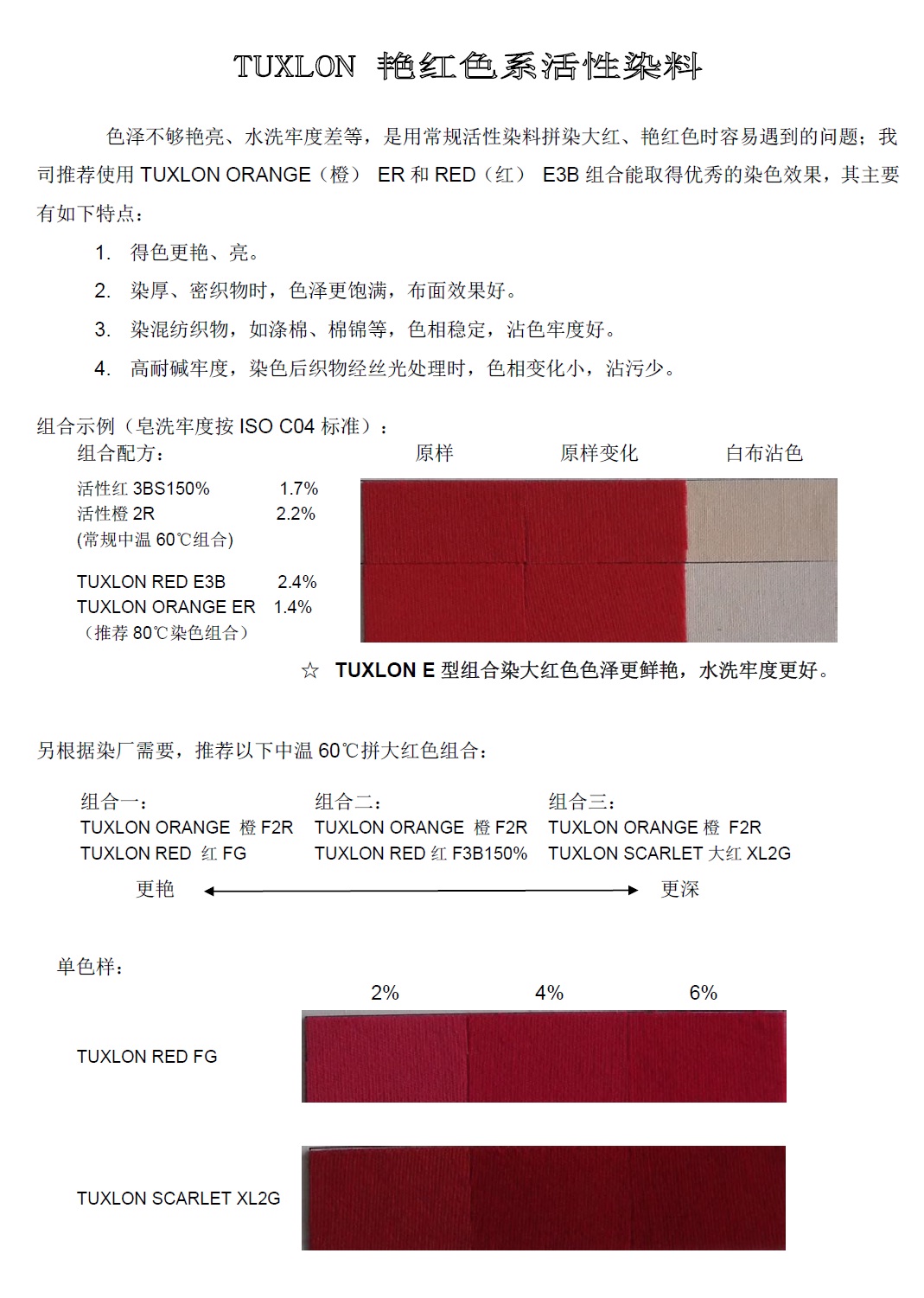 TUXLON 艳红色系活性染料

色泽不够艳亮、水洗牢度差等，是用常规活性染料拼染大红、艳红色时容易遇到的问题；我司推荐使用 TUXLON ORANGE（橙） ER 和 RED（红） E3B 组合能取得优秀的染色效果，其主要有如下特点：

1. 得色更艳、亮。
2. 染厚、密织物时，色泽更饱满，布面效果好。
3. 染混纺织物，如涤棉、棉锦等，色相稳定，沾色牢度好。
4. 高耐碱牢度，染色后织物经丝光处理时，色相变化小，沾污少。

组合示例（皂洗牢度按 ISO C04 标准）：

组合配方：

原样 原样变化 白布沾色

活性红 3BS150% 1.7%
活性橙 2R 2.2%
(常规中温 60℃组合)

TUXLON RED E3B 2.4%
TUXLON ORANGE ER 1.4%
（推荐 80℃染色组合）

☆ TUXLON E 型组合染大红色色泽更鲜艳，水洗牢度更好。

另根据染厂需要，推荐以下中温 60℃拼大红色组合：

组合一：
TUXLON ORANGE 橙 F2R
TUXLON RED 红 FG

组合二：
TUXLON ORANGE 橙 F2R
TUXLON RED 红 F3B150%

组合三：
TUXLON ORANGE 橙 F2R
TUXLON SCARLET 大红 XL2G

更艳 更深

单色样：

2% 4% 6%

TUXLON RED FG

TUXLON SCARLET XL2G